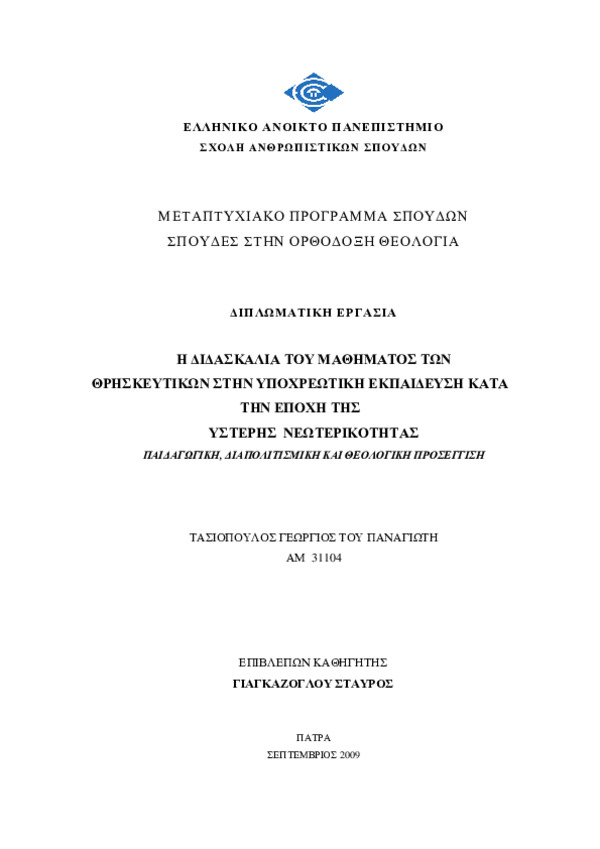 ΕΛΛΗΝΙΚΟ ΑΝΟΙΚΤΟ ΠΑΝΕΠΙΣΤΗΜΙΟ
ΣΧΟΛΗ ΑΝΘΡΩΠΙΣΤΙΚΩΝ ΣΠΟΥΔΩΝ

ΜΕΤΑΠΤΥΧΙΑΚΟ ΠΡΟΓΡΑΜΜΑ ΣΠΟΥΔΩΝ
ΣΠΟΥΔΕΣ ΣΤΗΝ ΟΡΘΟΔΟΞΗ ΘΕΟΛΟΓΙΑ

ΔΙΠΛΩΜΑΤΙΚΗ ΕΡΓΑΣΙΑ

Η ΔΙΔΑΣΚΑΛΙΑ ΤΟΥ ΜΑΘΗΜΑΤΟΣ ΤΩΝ ΘΡΗΣΚΕΥΤΙΚΩΝ ΣΤΗΝ ΥΠΟΧΡΕΩΤΙΚΗ ΕΚΠΑΙΔΕΥΣΗ ΚΑΤΑ ΤΗΝ ΕΠΟΧΗ ΤΗΣ ΥΣΤΕΡΗΣ ΝΕΩΤΕΡΙΚΟΤΗΤΑΣ
ΠΑΙΔΑΓΩΓΙΚΗ, ΔΙΑΠΟΛΙΤΙΣΜΙΚΗ ΚΑΙ ΘΕΟΛΟΓΙΚΗ ΠΡΟΣΕΓΓΙΣΗ

ΤΑΣΙΟΠΟΥΛΟΣ ΓΕΩΡΓΙΟΣ ΤΟΥ ΠΑΝΑΓΙΩΤΗ
ΑΜ 31104

ΕΠΙΒΛΕΠΩΝ ΚΑΘΗΓΗΤΗΣ
ΓΙΑΓΚΑΖΟΓΛΟΥ ΣΤΑΥΡΟΣ

ΠΑΤΡΑ
ΣΕΠΤΕΜΒΡΙΟΣ 2009